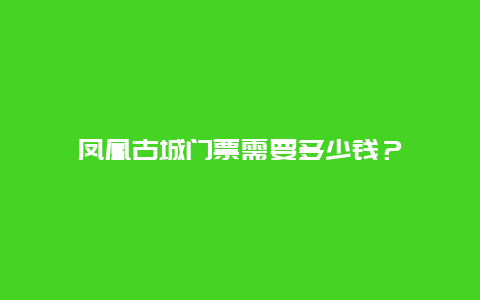 凤凰古城门票需要多少钱？